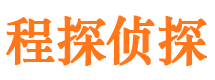 程探侦探